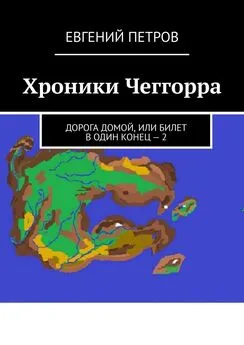 ЕВГЕНИЙ ПЕТРОВ

Хроники Чеггорра

ДОРОГА ДОМОЙ, ИЛИ БИЛЕТ В ОДИН КОНЕЦ – 2